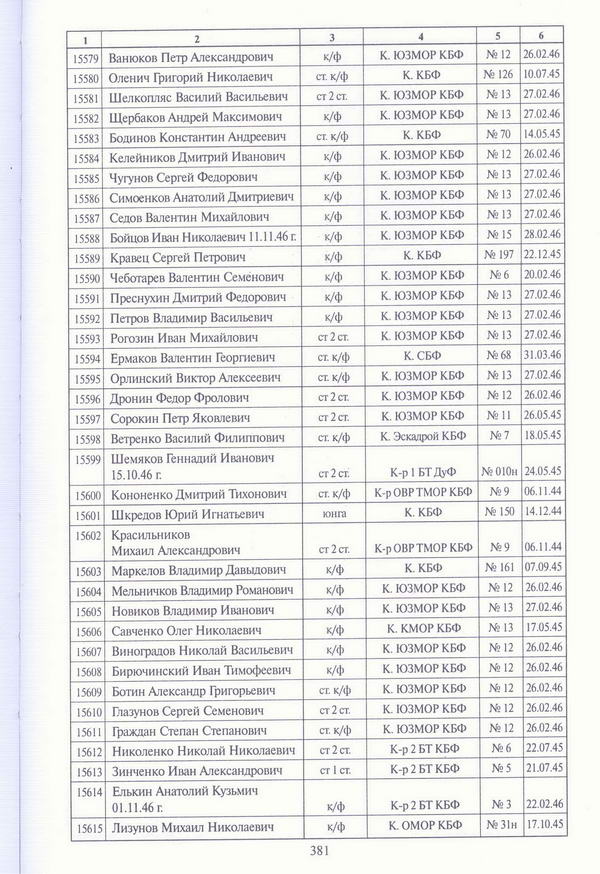 | 1 | 2 | 3 | 4 | 5 | 6 |
|---|---|---|---|---|---|
| 15579 | Ванюков Петр Александрович | к/ф | К. ЮЗМОР КБФ | № 12 | 26.02.46 |
| 15580 | Оленич Григорий Николаевич | ст. к/ф | К. КБФ | № 126 | 10.07.45 |
| 15581 | Шелкопляс Василий Васильевич | ст 2 ст. | К. ЮЗМОР КБФ | № 13 | 27.02.46 |
| 15582 | Щербаков Андрей Максимович | к/ф | К. ЮЗМОР КБФ | № 13 | 27.02.46 |
| 15583 | Бодинов Константин Андреевич | ст. к/ф | К. КБФ | № 70 | 14.05.45 |
| 15584 | Келейников Дмитрий Иванович | к/ф | К. ЮЗМОР КБФ | № 12 | 26.02.46 |
| 15585 | Чугунов Сергей Федорович | к/ф | К. ЮЗМОР КБФ | № 13 | 27.02.46 |
| 15586 | Симоенков Анатолий Дмитриевич | к/ф | К. ЮЗМОР КБФ | № 13 | 27.02.46 |
| 15587 | Седов Валентин Михайлович | к/ф | К. ЮЗМОР КБФ | № 13 | 27.02.46 |
| 15588 | Бойцов Иван Николаевич 11.11.46 г. | к/ф | К. ЮЗМОР КБФ | № 15 | 28.02.46 |
| 15589 | Кравец Сергей Петрович | к/ф | К. КБФ | № 197 | 22.12.45 |
| 15590 | Чеботарев Валентин Семенович | к/ф | К. ЮЗМОР КБФ | № 6 | 20.02.46 |
| 15591 | Преснухин Дмитрий Федорович | к/ф | К. ЮЗМОР КБФ | № 13 | 27.02.46 |
| 15592 | Петров Владимир Васильевич | к/ф | К. ЮЗМОР КБФ | № 13 | 27.02.46 |
| 15593 | Рогозин Иван Михайлович | ст 2 ст. | К. ЮЗМОР КБФ | № 13 | 27.02.46 |
| 15594 | Ермаков Валентин Георгиевич | ст. к/ф | К. СБФ | № 68 | 31.03.46 |
| 15595 | Орлинский Виктор Алексеевич | ст. к/ф | К. ЮЗМОР КБФ | № 13 | 27.02.46 |
| 15596 | Дронин Федор Фролович | ст 2 ст. | К. ЮЗМОР КБФ | № 12 | 26.02.46 |
| 15597 | Сорокин Петр Яковлевич | ст 2 ст. | К. ЮЗМОР КБФ | № 11 | 26.05.45 |
| 15598 | Ветренко Василий Филиппович | ст. к/ф | К. Эскадрой КБФ | № 7 | 18.05.45 |
| 15599 | Шемяков Геннадий Иванович 15.10.46 г. | ст 2 ст. | К-р 1 БТ ДуФ | № 010н | 24.05.45 |
| 15600 | Кононенко Дмитрий Тихонович | ст. к/ф | К-р ОВР ТМОР КБФ | № 9 | 06.11.44 |
| 15601 | Шкредов Юрий Игнатьевич | юнга | К. КБФ | № 150 | 14.12.44 |
| 15602 | Красильников Михаил Александрович | ст 2 ст. | К-р ОВР ТМОР КБФ | № 9 | 06.11.44 |
| 15603 | Маркелов Владимир Давыдович | к/ф | К. КБФ | № 161 | 07.09.45 |
| 15604 | Мельничков Владимир Романович | к/ф | К. ЮЗМОР КБФ | № 12 | 26.02.46 |
| 15605 | Новиков Владимир Иванович | к/ф | К. ЮЗМОР КБФ | № 13 | 27.02.46 |
| 15606 | Савченко Олег Николаевич | к/ф | К. КМОР КБФ | № 13 | 17.05.45 |
| 15607 | Виноградов Николай Васильевич | к/ф | К. ЮЗМОР КБФ | № 12 | 26.02.46 |
| 15608 | Бирючинский Иван Тимофеевич | к/ф | К. ЮЗМОР КБФ | № 12 | 26.02.46 |
| 15609 | Ботин Александр Григорьевич | ст. к/ф | К. ЮЗМОР КБФ | № 12 | 26.02.46 |
| 15610 | Глазунов Сергей Семенович | ст 2 ст. | К. ЮЗМОР КБФ | № 12 | 26.02.46 |
| 15611 | Граждан Степан Степанович | ст. к/ф | К. ЮЗМОР КБФ | № 12 | 26.02.46 |
| 15612 | Николенко Николай Николаевич | ст 2 ст. | К-р 2 БТ КБФ | № 6 | 22.07.45 |
| 15613 | Зинченко Иван Александрович | ст 1 ст. | К-р 2 БТ КБФ | № 5 | 21.07.45 |
| 15614 | Елькин Анатолий Кузьмич 01.11.46 г. | к/ф | К-р 2 БТ КБФ | № 3 | 22.02.46 |
| 15615 | Лизунов Михаил Николаевич | к/ф | К. ОМОР КБФ | № 31н | 17.10.45 |

381